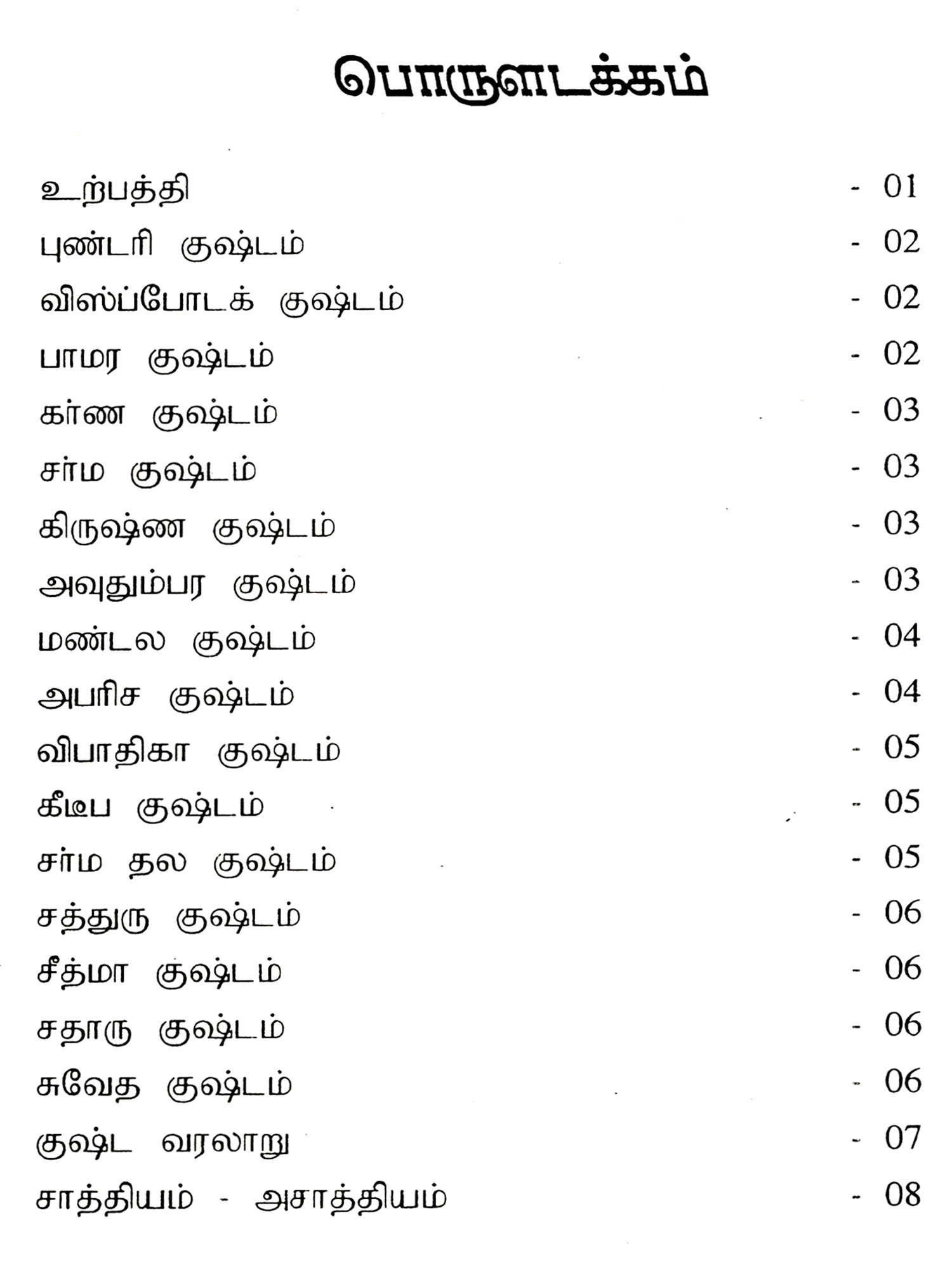 பொருளடக்கம்

உற்பத்தி - 01
புண்டரி குஷ்டம் - 02
விஸ்ப்போடக் குஷ்டம் - 02
பாமர குஷ்டம் - 02
கர்ண குஷ்டம் - 03
சர்ம குஷ்டம் - 03
கிருஷ்ண குஷ்டம் - 03
அவுதும்பர குஷ்டம் - 03
மண்டல குஷ்டம் - 04
அபரிச குஷ்டம் - 04
விபாதிகா குஷ்டம் - 05
கீடீப குஷ்டம் - 05
சர்ம தல குஷ்டம் - 05
சத்துரு குஷ்டம் - 06
சீத்மா குஷ்டம் - 06
சதாரு குஷ்டம் - 06
சுவேத குஷ்டம் - 06
குஷ்ட வரலாறு - 07
சாத்தியம் - அசாத்தியம் - 08